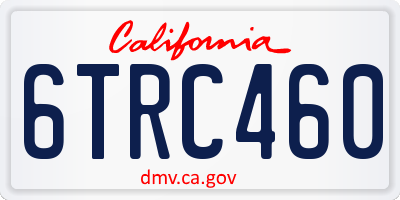 California

6TRC460

dmv.ca.gov